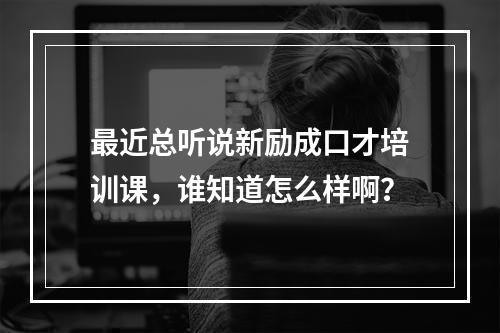 最近总听说新励成口才培训课，谁知道怎么样啊？